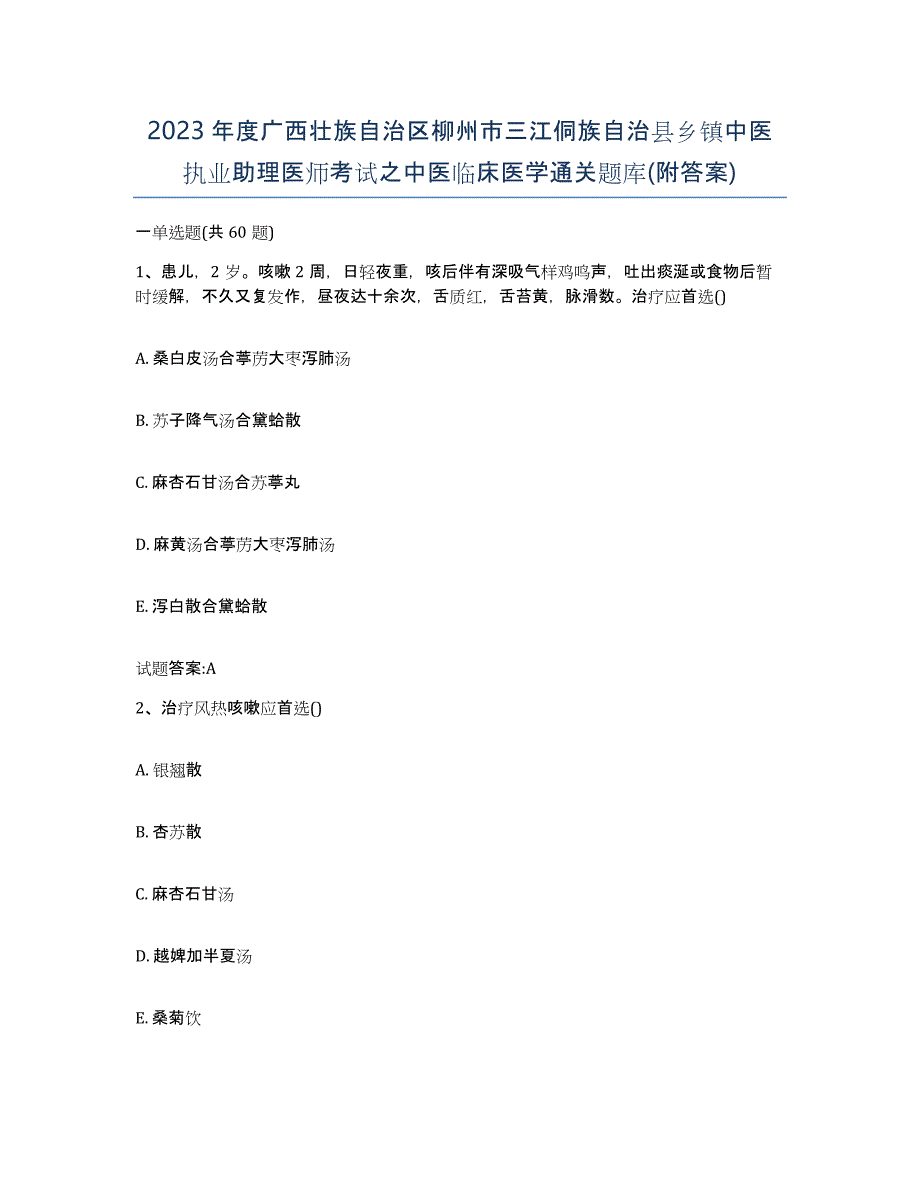 2023年度广西壮族自治区柳州市三江侗族自治县乡镇中医执业助理医师考试之中医临床医学通关题库(附答案)

一单选题(共60题)

1、患儿，2岁。咳嗽2周，日轻夜重，咳后伴有深吸气样鸡鸣声，吐出痰涎或食物后暂时缓解，不久又复发作，昼夜达十余次，舌质红，舌苔黄，脉滑数。治疗应首选()

A. 桑白皮汤合葶苈大枣泻肺汤

B. 苏子降气汤合黛蛤散

C. 麻杏石甘汤合苏葶丸

D. 麻黄汤合葶苈大枣泻肺汤

E. 泻白散合黛蛤散

试题答案:A

2、治疗风热咳嗽应首选()

A. 银翘散

B. 杏苏散

C. 麻杏石甘汤

D. 越婢加半夏汤

E. 桑菊饮